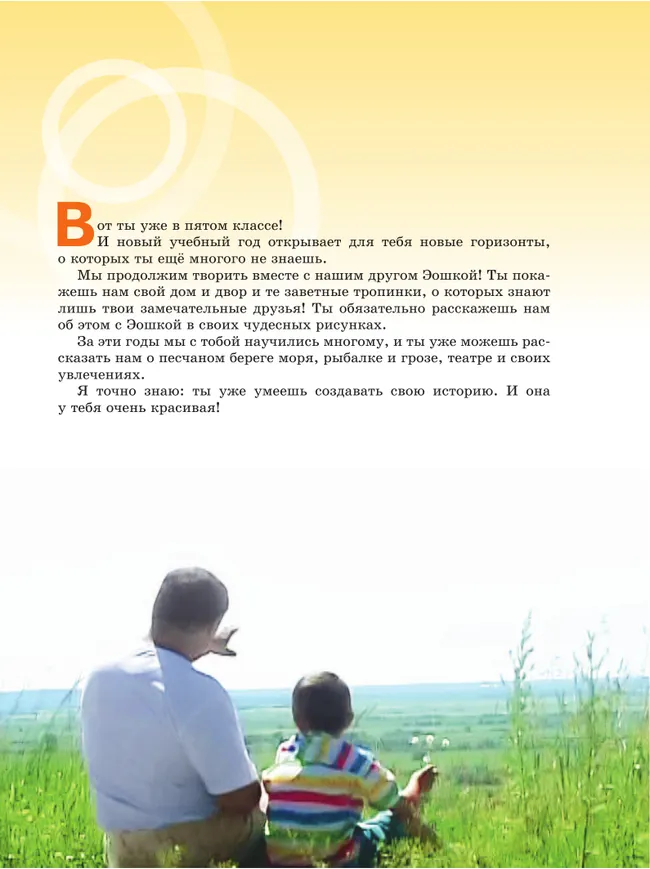 Вот ты уже в пятом классе!
И новый учебный год открывает для тебя новые горизонты, о которых ты ещё многого не знаешь.

Мы продолжим творить вместе с нашим другом Эошкой! Ты покажешь нам свой дом и двор и те заветные тропинки, о которых знают лишь твои замечательные друзья! Ты обязательно расскажешь нам об этом с Эошкой в своих чудесных рисунках.

За эти годы мы с тобой научились многому, и ты уже можешь рассказать нам о песчаном береге моря, рыбалке и грозе, театре и своих увлечениях.

Я точно знаю: ты уже умеешь создавать свою историю. И она у тебя очень красивая!